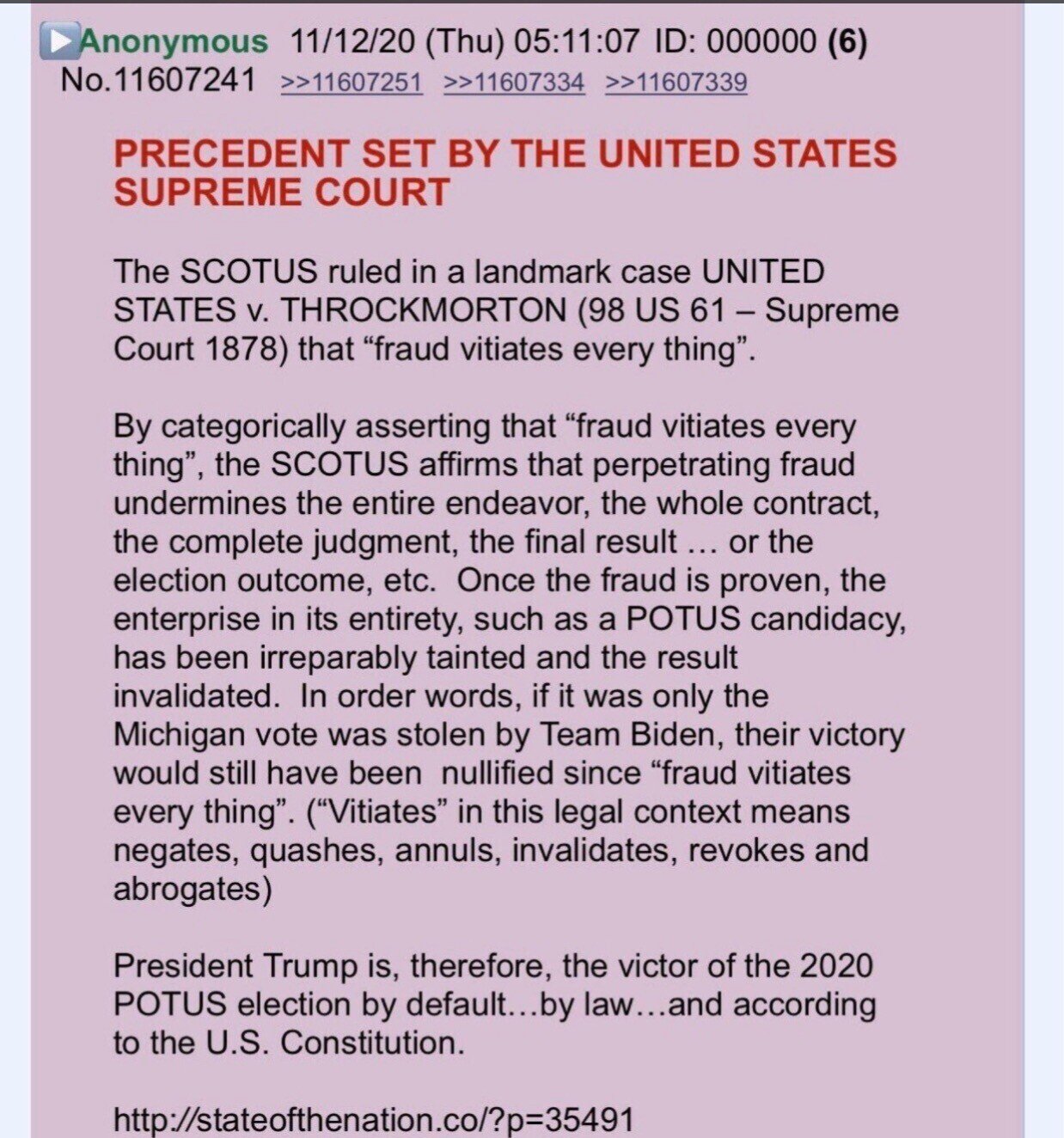 Anonymous 11/12/20 (Thu) 05:11:07 ID: 000000 (6) No.11607241 >>11607251 >>11607334 >>11607339

PRECEDENT SET BY THE UNITED STATES SUPREME COURT

The SCOTUS ruled in a landmark case UNITED STATES v. THROCKMORTON (98 US 61 – Supreme Court 1878) that “fraud vitiates every thing”.

By categorically asserting that “fraud vitiates every thing”, the SCOTUS affirms that perpetrating fraud undermines the entire endeavor, the whole contract, the complete judgment, the final result … or the election outcome, etc. Once the fraud is proven, the enterprise in its entirety, such as a POTUS candidacy, has been irreparably tainted and the result invalidated. In order words, if it was only the Michigan vote was stolen by Team Biden, their victory would still have been nullified since “fraud vitiates every thing”. (“Vitiates” in this legal context means negates, quashes, annuls, invalidates, revokes and abrogates)

President Trump is, therefore, the victor of the 2020 POTUS election by default…by law…and according to the U.S. Constitution.

http://stateofthenation.co/?p=35491